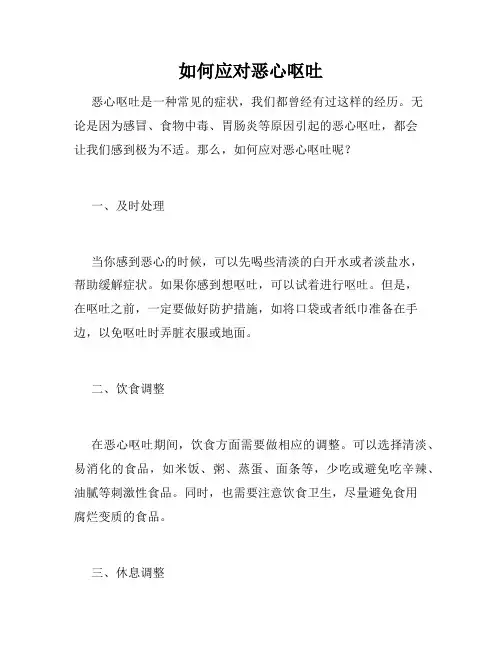 如何应对恶心呕吐

恶心呕吐是一种常见的症状，我们都曾经有过这样的经历。无论是因为感冒、食物中毒、胃肠炎等原因引起的恶心呕吐，都会让我们感到极为不适。那么，如何应对恶心呕吐呢？

一、及时处理

当你感到恶心的时候，可以先喝些清淡的白开水或者淡盐水，帮助缓解症状。如果你感到想呕吐，可以试着进行呕吐。但是，在呕吐之前，一定要做好防护措施，如将口袋或者纸巾准备在手边，以免呕吐时弄脏衣服或地面。

二、饮食调整

在恶心呕吐期间，饮食方面需要做相应的调整。可以选择清淡、易消化的食品，如米饭、粥、蒸蛋、面条等，少吃或避免吃辛辣、油腻等刺激性食品。同时，也需要注意饮食卫生，尽量避免食用腐烂变质的食品。

三、休息调整